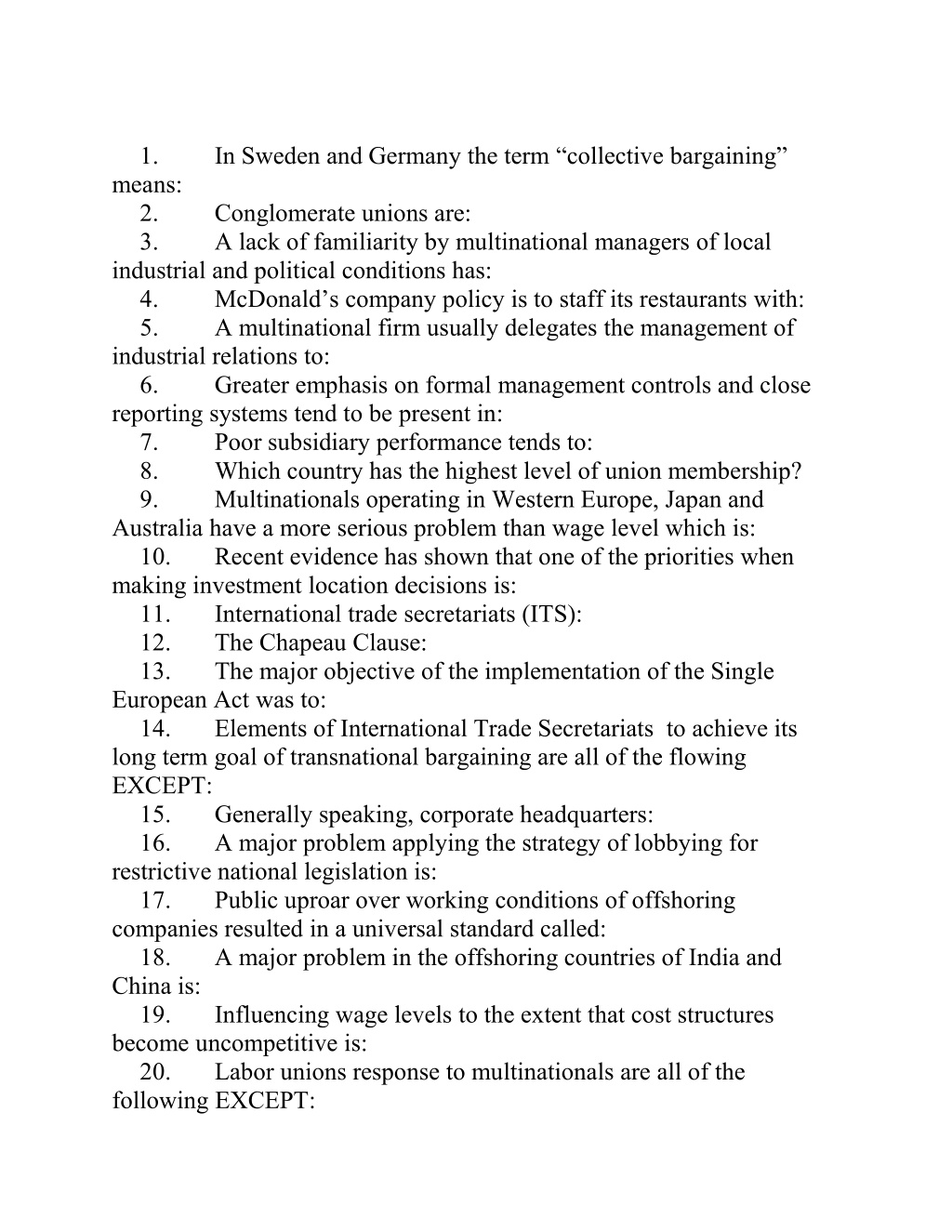 1. In Sweden and Germany the term “collective bargaining” means:
2. Conglomerate unions are:
3. A lack of familiarity by multinational managers of local industrial and political conditions has:
4. McDonald’s company policy is to staff its restaurants with:
5. A multinational firm usually delegates the management of industrial relations to:
6. Greater emphasis on formal management controls and close reporting systems tend to be present in:
7. Poor subsidiary performance tends to:
8. Which country has the highest level of union membership?
9. Multinationals operating in Western Europe, Japan and Australia have a more serious problem than wage level which is:
10. Recent evidence has shown that one of the priorities when making investment location decisions is:
11. International trade secretariats (ITS):
12. The Chapeau Clause:
13. The major objective of the implementation of the Single European Act was to:
14. Elements of International Trade Secretariats to achieve its long term goal of transnational bargaining are all of the flowing EXCEPT:
15. Generally speaking, corporate headquarters:
16. A major problem applying the strategy of lobbying for restrictive national legislation is:
17. Public uproar over working conditions of offshoring companies resulted in a universal standard called:
18. A major problem in the offshoring countries of India and China is:
19. Influencing wage levels to the extent that cost structures become uncompetitive is:
20. Labor unions response to multinationals are all of the following EXCEPT: